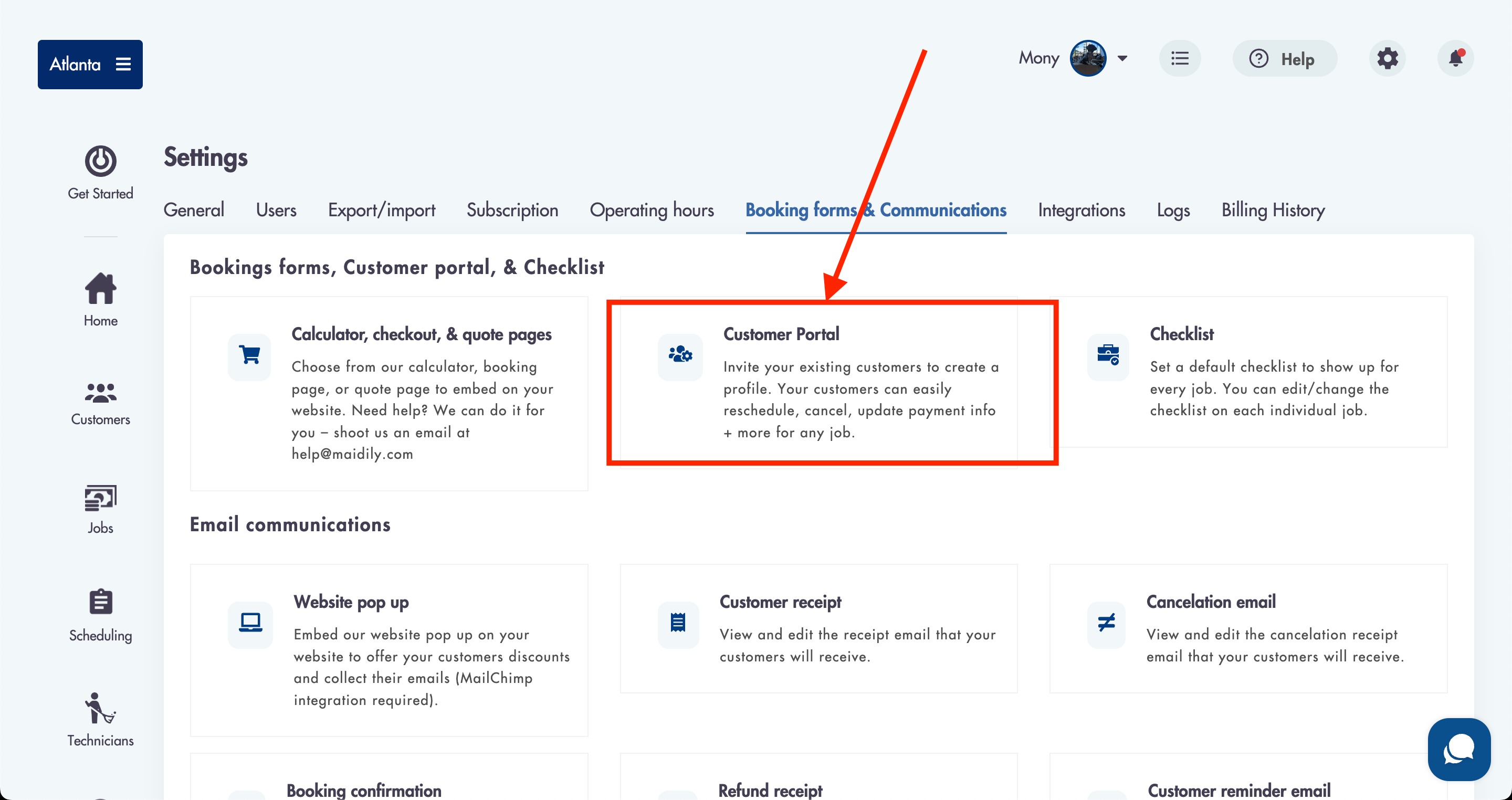 Atlanta

Mony

Help

Get Started

Home

Customers

Jobs

Scheduling

Technicians

Settings

General Users Export/import Subscription Operating hours Booking forms & Communications Integrations Logs Billing History

Bookings forms, Customer portal, & Checklist

Calculator, checkout, & quote pages

Choose from our calculator, booking page, or quote page to embed on your website. Need help? We can do it for you – shoot us an email at help@maidily.com

Customer Portal

Invite your existing customers to create a profile. Your customers can easily reschedule, cancel, update payment info + more for any job.

Checklist

Set a default checklist to show up for every job. You can edit/change the checklist on each individual job.

Email communications

Website pop up

Embed our website pop up on your website to offer your customers discounts and collect their emails (MailChimp integration required).

Customer receipt

View and edit the receipt email that your customers will receive.

Cancelation email

View and edit the cancelation receipt email that your customers will receive.

Booking confirmation

Refund receipt

Customer reminder email